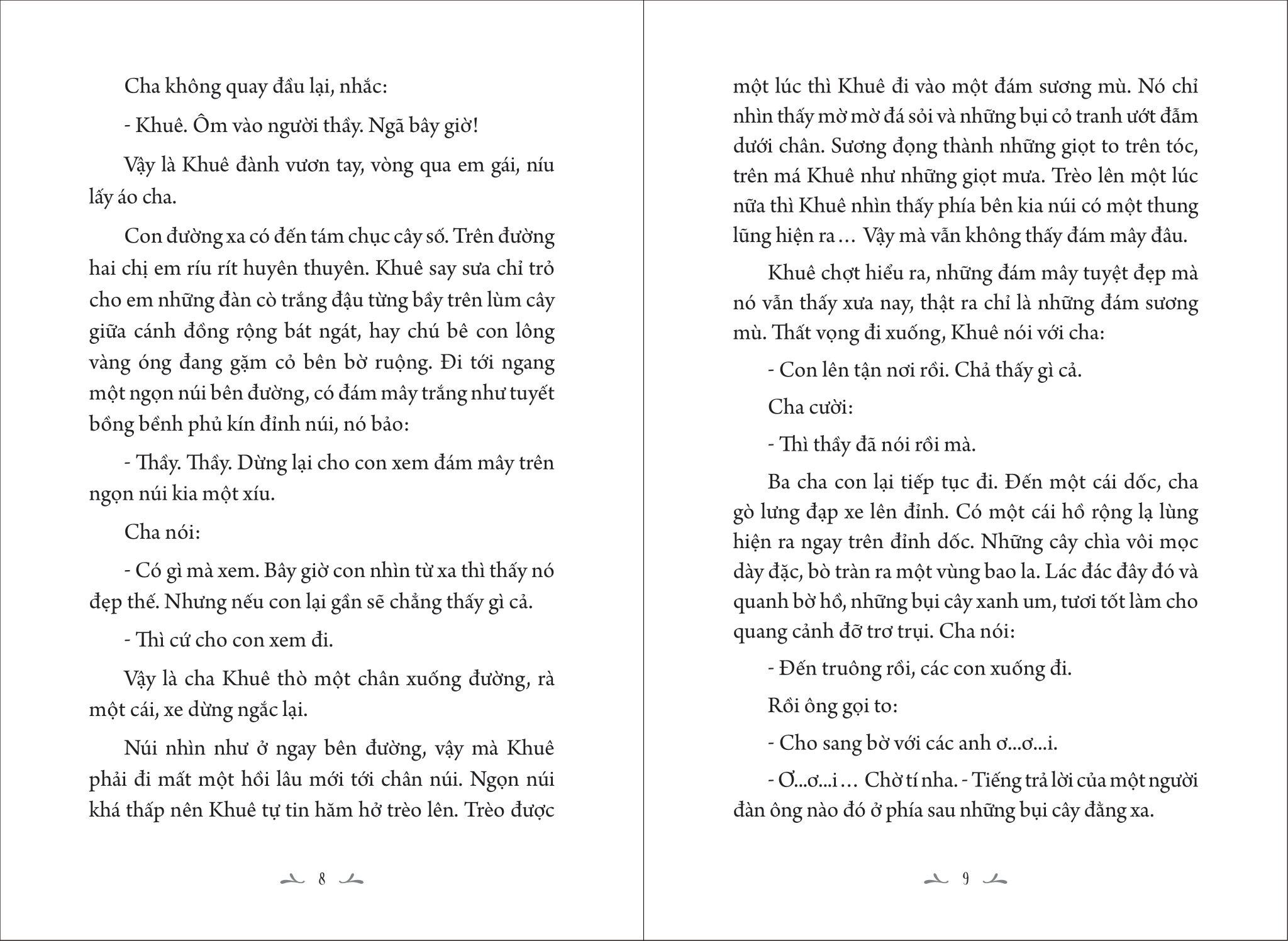 Cha không quay đầu lại, nhắc:

- Khuê. Ôm vào người thầy. Ngã bây giờ!

Vậy là Khuê đành vươn tay, vòng qua em gái, níu lấy áo cha.

Con đường xa có đến tám chục cây số. Trên đường hai chị em ríu rít huyên thuyên. Khuê say sưa chỉ trỏ cho em những đàn cò trắng đậu từng bầy trên lùm cây giữa cánh đồng rộng bát ngát, hay chú bê con lông vàng óng đang gặm cỏ bên bờ ruộng. Đi tới ngang một ngọn núi bên đường, có đám mây trắng như tuyết bồng bềnh phủ kín đỉnh núi, nó bảo:

- Thầy. Thầy. Dừng lại cho con xem đám mây trên ngọn núi kia một xíu.

Cha nói:

- Có gì mà xem. Bây giờ con nhìn từ xa thì thấy nó đẹp thế. Nhưng nếu con lại gần sẽ chẳng thấy gì cả.

- Thì cứ cho con xem đi.

Vậy là cha Khuê thò một chân xuống đường, rà một cái, xe dừng ngắc lại.

Núi nhìn như ở ngay bên đường, vậy mà Khuê phải đi mất một hồi lâu mới tới chân núi. Ngọn núi khá thấp nên Khuê tự tin hăm hở trèo lên. Trèo được

8

một lúc thì Khuê đi vào một đám sương mù. Nó chỉ nhìn thấy mờ mờ đá sỏi và những bụi cỏ tranh ướt đẫm dưới chân. Sương đọng thành những giọt to trên tóc, trên má Khuê như những giọt mưa. Trèo lên một lúc nữa thì Khuê nhìn thấy phía bên kia núi có một thung lũng hiện ra… Vậy mà vẫn không thấy đám mây đâu.

Khuê chợt hiểu ra, những đám mây tuyệt đẹp mà nó vẫn thấy xưa nay, thật ra chỉ là những đám sương mù. Thất vọng đi xuống, Khuê nói với cha:

- Con lên tận nơi rồi. Chả thấy gì cả.

Cha cười:

- Thì thầy đã nói rồi mà.

Ba cha con lại tiếp tục đi. Đến một cái dốc, cha gò lưng đạp xe lên đỉnh. Có một cái hồ rộng lạ lùng hiện ra ngay trên đỉnh dốc. Những cây chìa vôi mọc dày đặc, bò tràn ra một vùng bao la. Lác đác đây đó và quanh bờ hồ, những bụi cây xanh um, tươi tốt làm cho quang cảnh đỡ trơ trụi. Cha nói:

- Đến truông rồi, các con xuống đi.

Rồi ông gọi to:

- Cho sang bờ với các anh ơ...ơ...i.

- Ơ...ơ...i… Chờ tí nha. - Tiếng trả lời của một người đàn ông nào đó ở phía sau những bụi cây đằng xa.

9